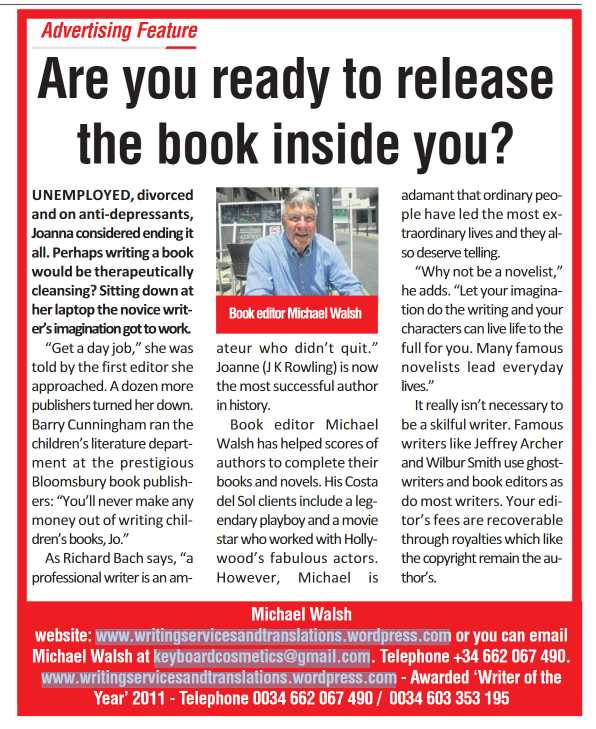 Advertising Feature

Are you ready to release the book inside you?

UNEMPLOYED, divorced and on anti-depressants, Joanna considered ending it all. Perhaps writing a book would be therapeutically cleansing? Sitting down at her laptop the novice writer's imagination got to work.

"Get a day job," she was told by the first editor she approached. A dozen more publishers turned her down. Barry Cunningham ran the children's literature department at the prestigious Bloomsbury book publishers: "You'll never make any money out of writing children's books, Jo."

As Richard Bach says, "a professional writer is an amateur who didn't quit." Joanne (J K Rowling) is now the most successful author in history.

Book editor Michael Walsh

Book editor Michael Walsh has helped scores of authors to complete their books and novels. His Costa del Sol clients include a legendary playboy and a movie star who worked with Hollywood's fabulous actors. However, Michael is adamant that ordinary people have led the most extraordinary lives and they also deserve telling.

"Why not be a novelist," he adds. "Let your imagination do the writing and your characters can live life to the full for you. Many famous novelists lead everyday lives."

It really isn't necessary to be a skilful writer. Famous writers like Jeffrey Archer and Wilbur Smith use ghostwriters and book editors as do most writers. Your editor's fees are recoverable through royalties which like the copyright remain the author's.

Michael Walsh
website: www.writingservicesandtranslations.wordpress.com or you can email Michael Walsh at keyboardcosmetics@gmail.com. Telephone +34 662 067 490.
www.writingservicesandtranslations.wordpress.com - Awarded 'Writer of the Year' 2011 - Telephone 0034 662 067 490 / 0034 603 353 195